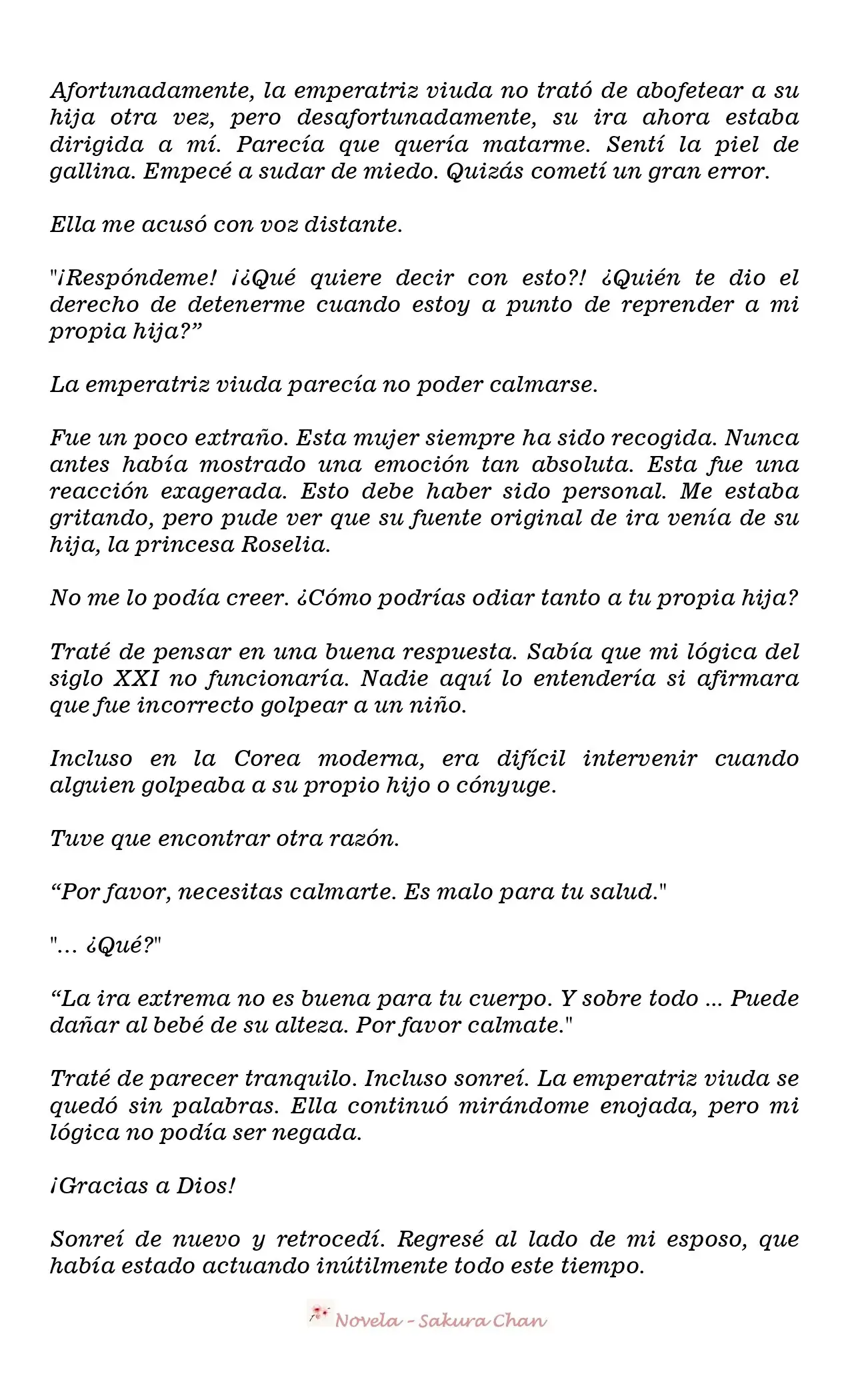 Afortunadamente, la emperatriz viuda no trató de abofetear a su hija otra vez, pero desafortunadamente, su ira ahora estaba dirigida a mí. Parecía que quería matarme. Sentí la piel de gallina. Empecé a sudar de miedo. Quizás cometí un gran error.

Ella me acusó con voz distante.

"¡Respóndeme! ¡¿Qué quiere decir con esto?! ¿Quién te dio el derecho de detenerme cuando estoy a punto de reprender a mi propia hija?”

La emperatriz viuda parecía no poder calmarse.

Fue un poco extraño. Esta mujer siempre ha sido recogida. Nunca antes había mostrado una emoción tan absoluta. Esta fue una reacción exagerada. Esto debe haber sido personal. Me estaba gritando, pero pude ver que su fuente original de ira venía de su hija, la princesa Roselia.

No me lo podía creer. ¿Cómo podrías odiar tanto a tu propia hija?

Traté de pensar en una buena respuesta. Sabía que mi lógica del siglo XXI no funcionaría. Nadie aquí lo entendería si afirmara que fue incorrecto golpear a un niño.

Incluso en la Corea moderna, era difícil intervenir cuando alguien golpeaba a su propio hijo o cónyuge.

Tuve que encontrar otra razón.

“Por favor, necesitas calmarte. Es malo para tu salud."

"... ¿Qué?"

“La ira extrema no es buena para tu cuerpo. Y sobre todo ... Puede dañar al bebé de su alteza. Por favor calmate."

Traté de parecer tranquilo. Incluso sonreí. La emperatriz viuda se quedó sin palabras. Ella continuó mirándome enojada, pero mi lógica no podía ser negada.

¡Gracias a Dios!

Sonreí de nuevo y retrocedí. Regresé al lado de mi esposo, que había estado actuando inútilmente todo este tiempo.

Novela - Sakura Chan